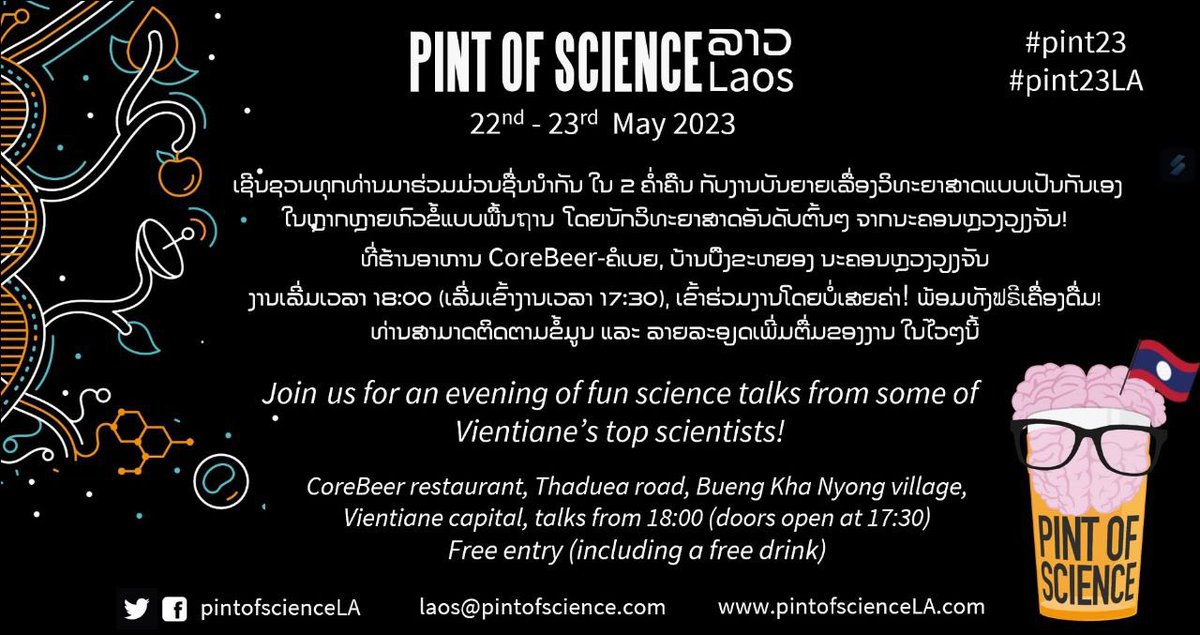 PINT OF SCIENCE ລາວ Laos

#pint23
#pint23LA

22nd - 23rd May 2023

ເຊີນຊວນທຸກທ່ານມາຮ່ວມມ່ວນຊື່ນນຳກັນ ໃນ 2 ຄ່ຳຄືນ ກັບງານບັນຍາຍເລື່ອງວິທະຍາສາດແບບເປັນກັນເອງ ໃນຫຼາກຫຼາຍຫົວຂໍ້ແບບພື້ນຖານ ໂດຍນັກວິທະຍາສາດອັນດັບຕົ້ນໆ ຈາກນະຄອນຫຼວງວຽງຈັນ!

ທີ່ຮ້ານອາຫານ CoreBeer-ຄໍເບຍ, ບ້ານບຶງຂະຫຍອງ ນະຄອນຫຼວງວຽງຈັນ

ງານເລີ່ມເວລາ 18:00 (ເລີ່ມເຂົ້າງານເວລາ 17:30), ເຂົ້າຮ່ວມງານໂດຍບໍ່ເສຍຄ່າ! ພ້ອມທັງຟຣີເຄື່ອງດື່ມ!

ທ່ານສາມາດຕິດຕາມຂໍ້ມູນ ແລະ ລາຍລະອຽດເພີ່ມຕື່ມຂອງງານ ໃນໄວໆນີ້

Join us for an evening of fun science talks from some of Vientiane's top scientists!

CoreBeer restaurant, Thaduea road, Bueng Kha Nyong village, Vientiane capital, talks from 18:00 (doors open at 17:30)
Free entry (including a free drink)

PINT OF SCIENCE

pintofscienceLA laos@pintofscience.com www.pintofscienceLA.com